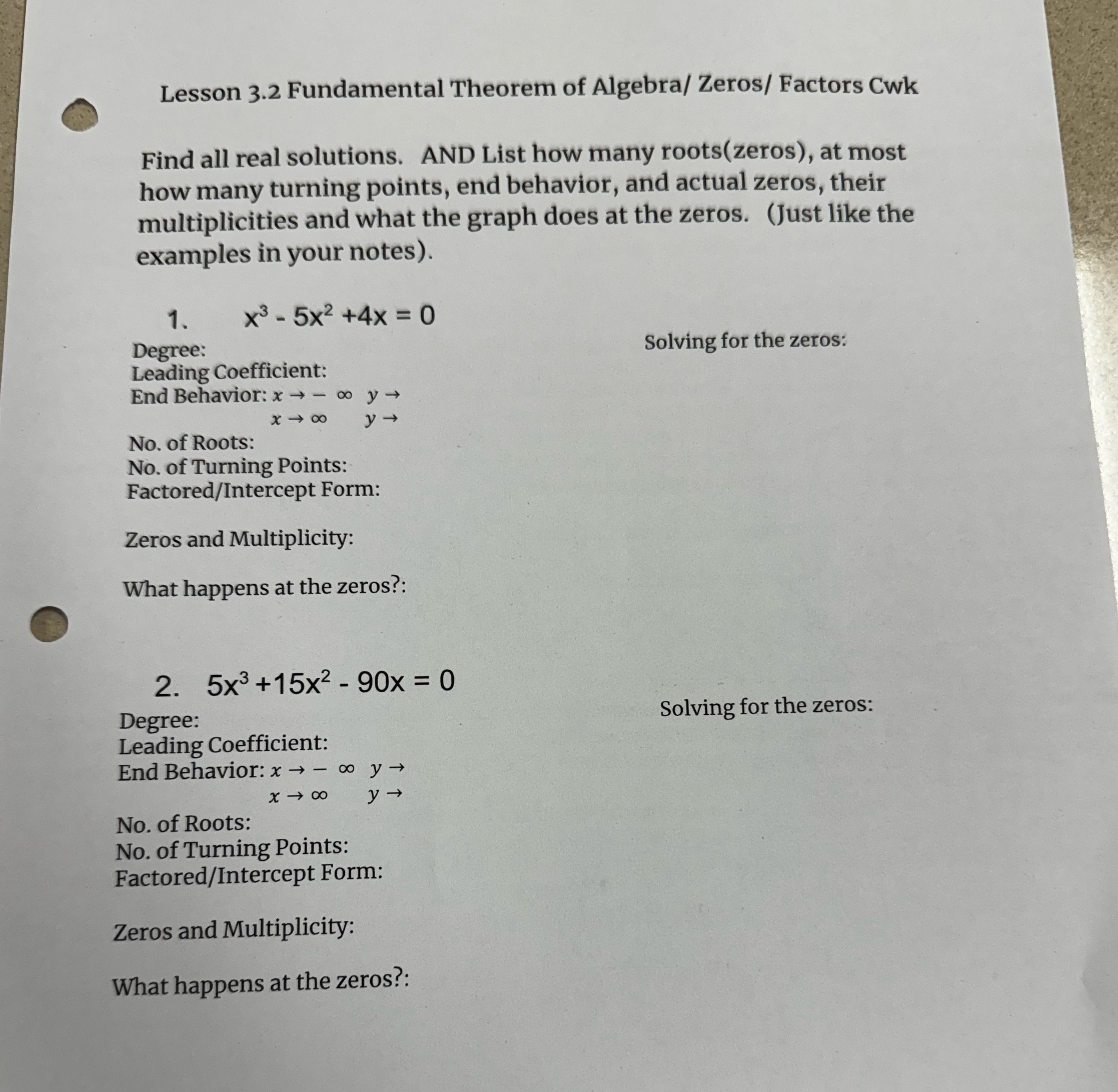 Lesson 3.2 Fundamental Theorem of Algebra/ Zeros/ Factors Cwk

Find all real solutions. AND List how many roots(zeros), at most how many turning points, end behavior, and actual zeros, their multiplicities and what the graph does at the zeros. (Just like the examples in your notes).

1. $x^3 - 5x^2 + 4x = 0$

Degree:
Leading Coefficient:
End Behavior: $x \to -\infty$ $y \to$
$x \to \infty$ $y \to$
No. of Roots:
No. of Turning Points:
Factored/Intercept Form:

Zeros and Multiplicity:

What happens at the zeros?:

Solving for the zeros:

2. $5x^3 + 15x^2 - 90x = 0$

Degree:
Leading Coefficient:
End Behavior: $x \to -\infty$ $y \to$
$x \to \infty$ $y \to$
No. of Roots:
No. of Turning Points:
Factored/Intercept Form:

Zeros and Multiplicity:

What happens at the zeros?:

Solving for the zeros: